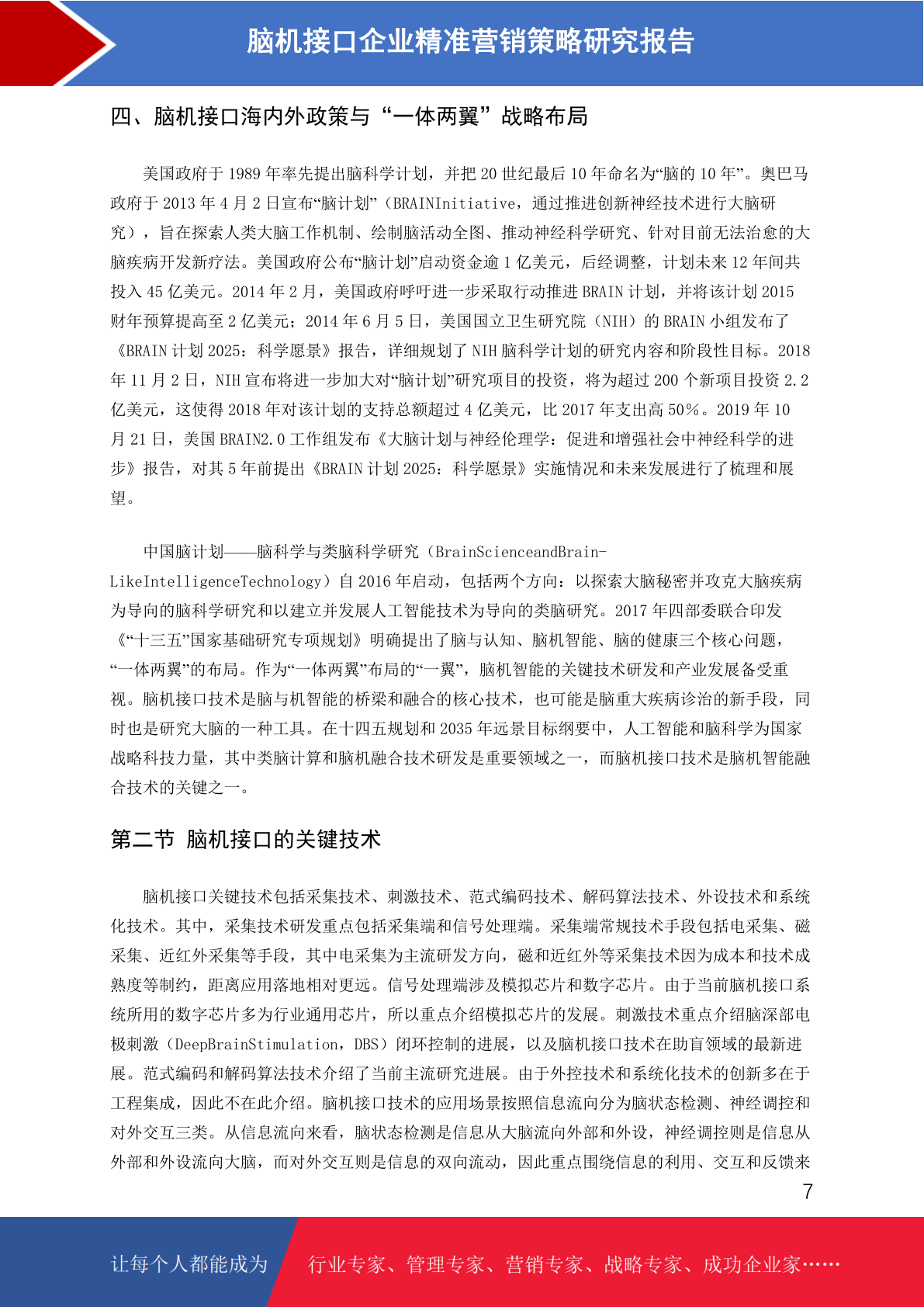 脑机接口企业精准营销策略研究报告

四、脑机接口海内外政策与“一体两翼”战略布局

美国政府于 1989 年率先提出脑科学计划，并把 20 世纪最后 10 年命名为“脑的 10 年”。奥巴马政府于 2013 年 4 月 2 日宣布“脑计划”（BRAINInitiative，通过推进创新神经技术进行大脑研究），旨在探索人类大脑工作机制、绘制脑活动全图、推动神经科学研究、针对目前无法治愈的大脑疾病开发新疗法。美国政府公布“脑计划”启动资金逾 1 亿美元，后经调整，计划未来 12 年间共投入 45 亿美元。2014 年 2 月，美国政府呼吁进一步采取行动推进 BRAIN 计划，并将该计划 2015 财年预算提高至 2 亿美元；2014 年 6 月 5 日，美国国立卫生研究院（NIH）的 BRAIN 小组发布了《BRAIN 计划 2025：科学愿景》报告，详细规划了 NIH 脑科学计划的研究内容和阶段性目标。2018 年 11 月 2 日，NIH 宣布将进一步加大对“脑计划”研究项目的投资，将为超过 200 个新项目投资 2.2 亿美元，这使得 2018 年对该计划的支持总额超过 4 亿美元，比 2017 年支出高 50%。2019 年 10 月 21 日，美国 BRAIN2.0 工作组发布《大脑计划与神经伦理学：促进和增强社会中神经科学的进步》报告，对其 5 年前提出《BRAIN 计划 2025：科学愿景》实施情况和未来发展进行了梳理和展望。

中国脑计划——脑科学与类脑科学研究（BrainScienceandBrain-LikeIntelligenceTechnology）自 2016 年启动，包括两个方向：以探索大脑秘密并攻克大脑疾病为导向的脑科学研究和以建立并发展人工智能技术为导向的类脑研究。2017 年四部委联合印发《“十三五”国家基础研究专项规划》明确提出了脑与认知、脑机智能、脑的健康三个核心问题，“一体两翼”的布局。作为“一体两翼”布局的“一翼”，脑机智能的关键技术研发和产业发展备受重视。脑机接口技术是脑与机智能的桥梁和融合的核心技术，也可能是脑重大疾病诊治的新手段，同时也是研究大脑的一种工具。在十四五规划和 2035 年远景目标纲要中，人工智能和脑科学为国家战略科技力量，其中类脑计算和脑机融合技术研发是重要领域之一，而脑机接口技术是脑机智能融合技术的关键之一。

第二节 脑机接口的关键技术

脑机接口关键技术包括采集技术、刺激技术、范式编码技术、解码算法技术、外设技术和系统化技术。其中，采集技术研发重点包括采集端和信号处理端。采集端常规技术手段包括电采集、磁采集、近红外采集等手段，其中电采集为主流研发方向，磁和近红外等采集技术因为成本和技术成熟度等制约，距离应用落地相对更远。信号处理端涉及模拟芯片和数字芯片。由于当前脑机接口系统所用的数字芯片多为行业通用芯片，所以重点介绍模拟芯片的发展。刺激技术重点介绍脑深部电极刺激（DeepBrainStimulation，DBS）闭环控制的进展，以及脑机接口技术在助盲领域的最新进展。范式编码和解码算法技术介绍了当前主流研究进展。由于外控技术和系统化技术的创新多在于工程集成，因此不在此介绍。脑机接口技术的应用场景按照信息流向分为脑状态检测、神经调控和对外交互三类。从信息流向来看，脑状态检测是信息从大脑流向外部和外设，神经调控则是信息从外部和外设流向大脑，而对外交互则是信息的双向流动，因此重点围绕信息的利用、交互和反馈来

7

让每个人都能成为 行业专家、管理专家、营销专家、战略专家、成功企业家……